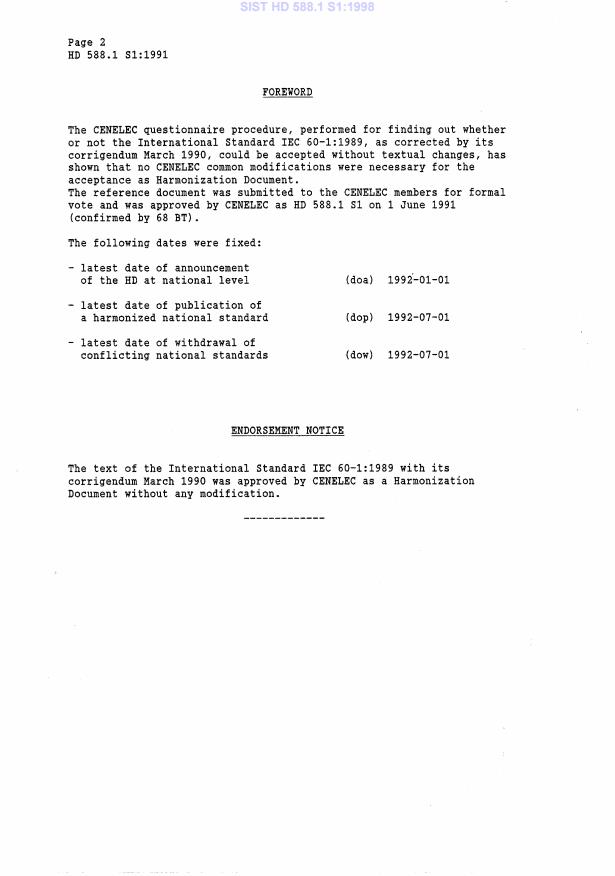 SIST HD 588.1 S1:1998

Page 2
HD 588.1 S1:1991

FOREWORD

The CENELEC questionnaire procedure, performed for finding out whether or not the International Standard IEC 60-1:1989, as corrected by its corrigendum March 1990, could be accepted without textual changes, has shown that no CENELEC common modifications were necessary for the acceptance as Harmonization Document.
The reference document was submitted to the CENELEC members for formal vote and was approved by CENELEC as HD 588.1 S1 on 1 June 1991 (confirmed by 68 BT).

The following dates were fixed:

- latest date of announcement of the HD at national level (doa) 1992-01-01

- latest date of publication of a harmonized national standard (dop) 1992-07-01

- latest date of withdrawal of conflicting national standards (dow) 1992-07-01

ENDORSEMENT NOTICE

The text of the International Standard IEC 60-1:1989 with its corrigendum March 1990 was approved by CENELEC as a Harmonization Document without any modification.

-------------